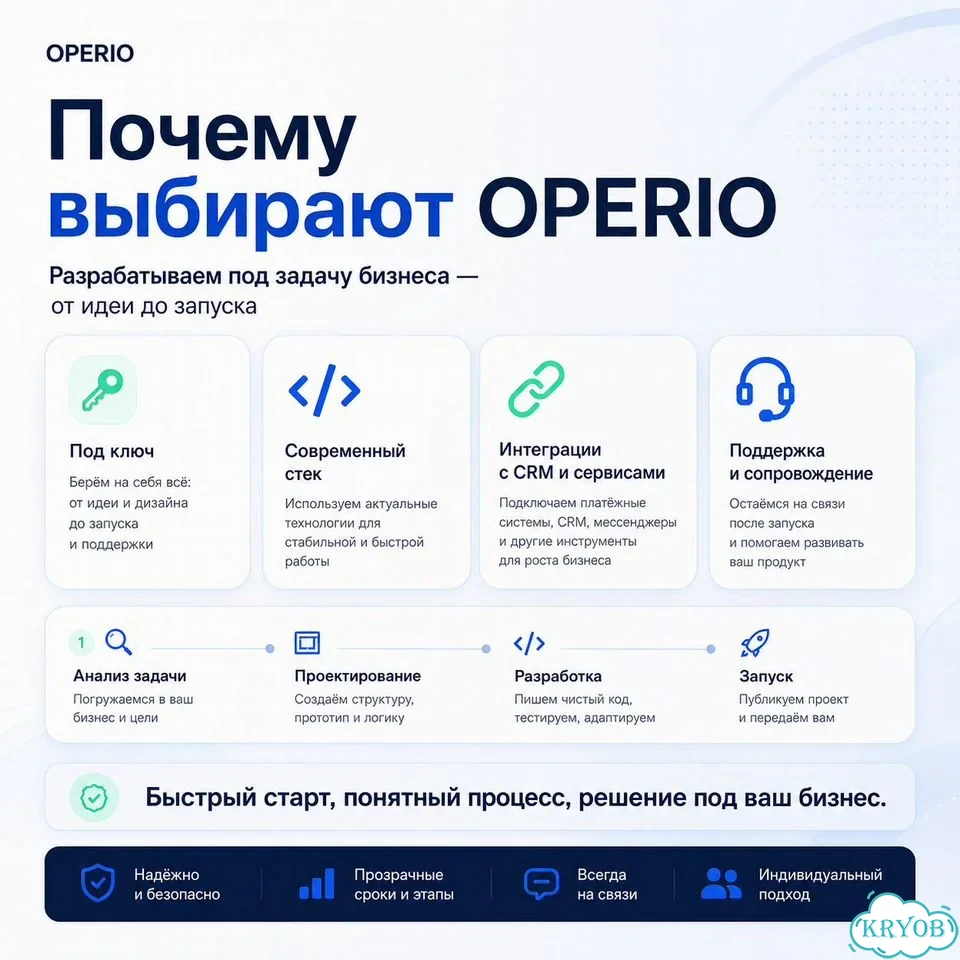 OPERIO

Почему выбирают OPERIO

Разрабатываем под задачу бизнеса — от идеи до запуска

Под ключ
Берём на себя всё: от идеи и дизайна до запуска и поддержки

Современный стек
Используем актуальные технологии для стабильной и быстрой работы

Интеграции с CRM и сервисами
Подключаем платёжные системы, CRM, мессенджеры и другие инструменты для роста бизнеса

Поддержка и сопровождение
Остаёмся на связи после запуска и помогаем развивать ваш продукт

1
Анализ задачи
Погружаемся в ваш бизнес и цели

Проектирование
Создаём структуру, прототип и логику

Разработка
Пишем чистый код, тестируем, адаптируем

Запуск
Публикуем проект и передаём вам

Быстрый старт, понятный процесс, решение под ваш бизнес.

Надёжно и безопасно

Прозрачные сроки и этапы

Всегда на связи

Индивидуальный подход

KRYOB